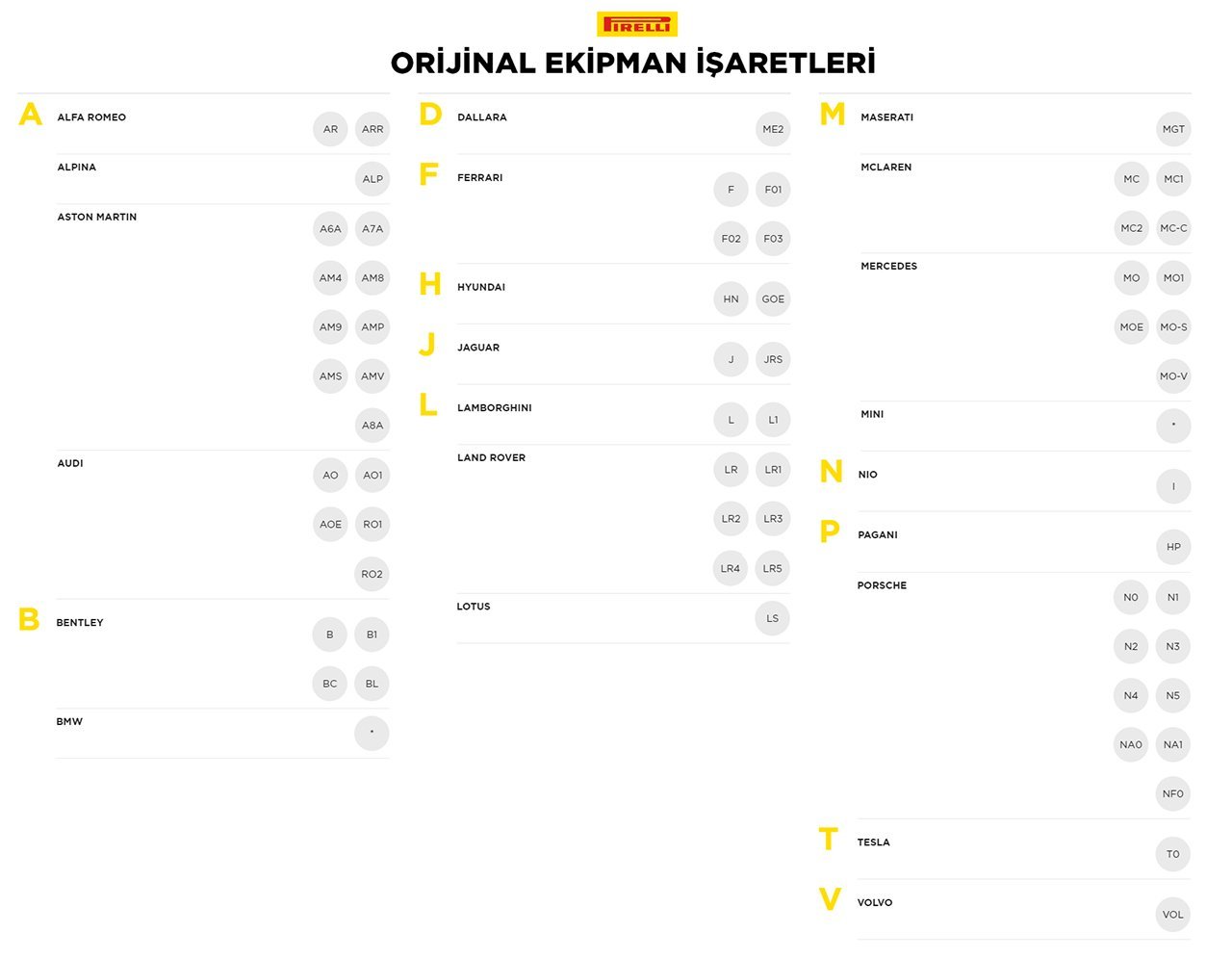 PIRELLI

ORİJİNAL EKİPMAN İŞARETLERİ

A
ALFA ROMEO AR ARR
ALPINA ALP
ASTON MARTIN A6A A7A AM4 AM8 AM9 AMP AMS AMV A8A
AUDI AO AO1 AOE RO1 RO2

B
BENTLEY B B1 BC BL
BMW *

D
DALLARA ME2

F
FERRARI F F01 F02 F03

H
HYUNDAI HN GOE

J
JAGUAR J JRS

L
LAMBORGHINI L L1
LAND ROVER LR LR1 LR2 LR3 LR4 LR5
LOTUS LS

M
MASERATI MGT
MCLAREN MC MC1 MC2 MC-C
MERCEDES MO MO1 MOE MO-S MO-V
MINI *

N
NIO I

P
PAGANI HP
PORSCHE N0 N1 N2 N3 N4 N5 NA0 NA1 NF0

T
TESLA T0

V
VOLVO VOL